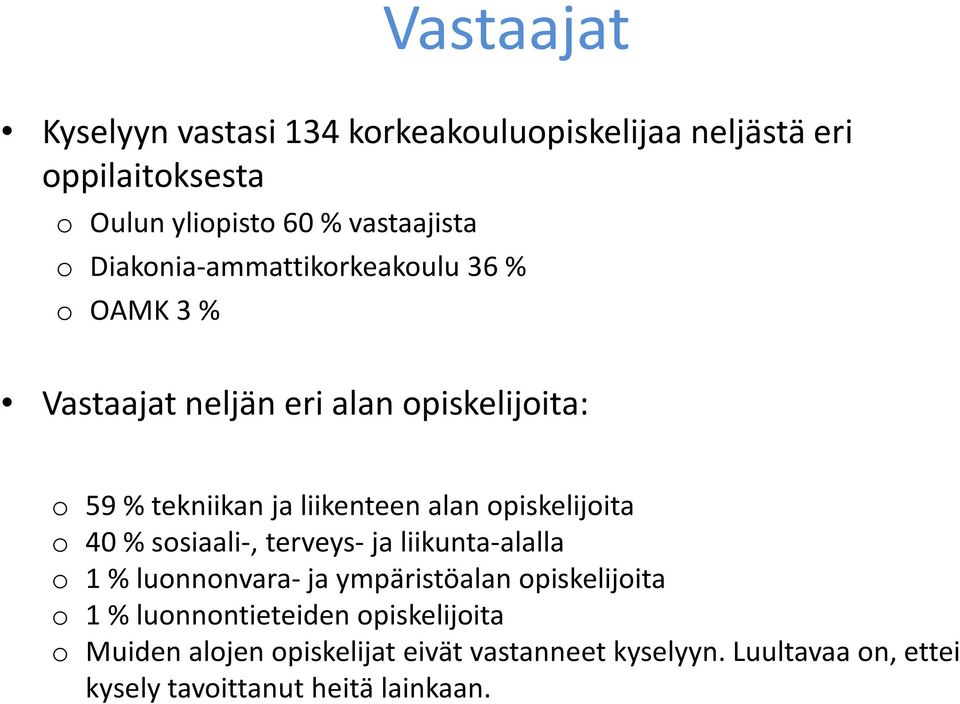 Vastaajat

• Kyselyyn vastasi 134 korkeakouluopiskelijaa neljästä eri oppilaitoksesta

o Oulun yliopisto 60 % vastaajista
o Diakonia-ammattikorkeakoulu 36 %
o OAMK 3 %

• Vastaajat neljän eri alan opiskelijoita:

o 59 % tekniikan ja liikenteen alan opiskelijoita
o 40 % sosiaali-, terveys- ja liikunta-alalla
o 1 % luonnonvara- ja ympäristöalan opiskelijoita
o 1 % luonnontieteiden opiskelijoita
o Muiden alojen opiskelijat eivät vastanneet kyselyyn. Luultavaa on, ettei kysely tavoittanut heitä lainkaan.